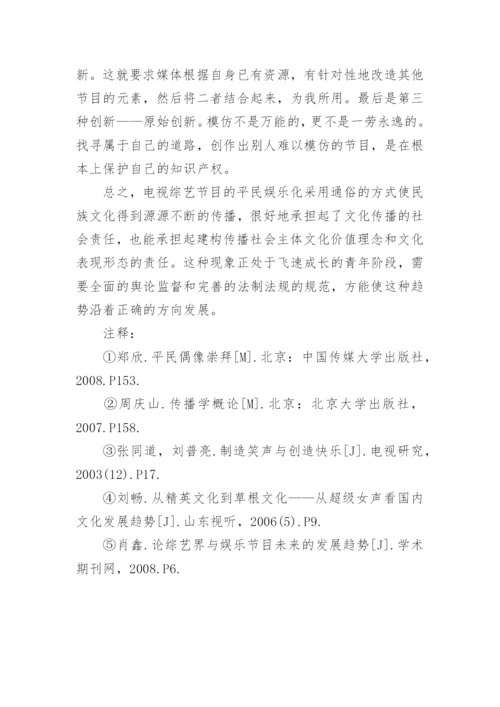 新。这就要求媒体根据自身已有资源，有针对性地改造其他节目的元素，然后将二者结合起来，为我所用。最后是第三种创新——原始创新。模仿不是万能的，更不是一劳永逸的。找寻属于自己的道路，创作出别人难以模仿的节目，是在根本上保护自己的知识产权。

总之，电视综艺节目的平民娱乐化采用通俗的方式使民族文化得到源源不断的传播，很好地承担起了文化传播的社会责任，也能承担起建构传播社会主体文化价值理念和文化表现形态的责任。这种现象正处于飞速成长的青年阶段，需要全面的舆论监督和完善的法制法规的规范，方能使这种趋势沿着正确的方向发展。

注释：

①郑欣.平民偶像崇拜[M].北京：中国传媒大学出版社，2008.P153.

②周庆山.传播学概论[M].北京：北京大学出版社，2007.P158.

③张同道，刘普亮.制造笑声与创造快乐[J].电视研究，2003(12).P17.

④刘畅.从精英文化到草根文化——从超级女声看国内文化发展趋势[J].山东视听，2006(5).P9.

⑤肖鑫.论综艺界与娱乐节目未来的发展趋势[J].学术期刊网，2008.P6.